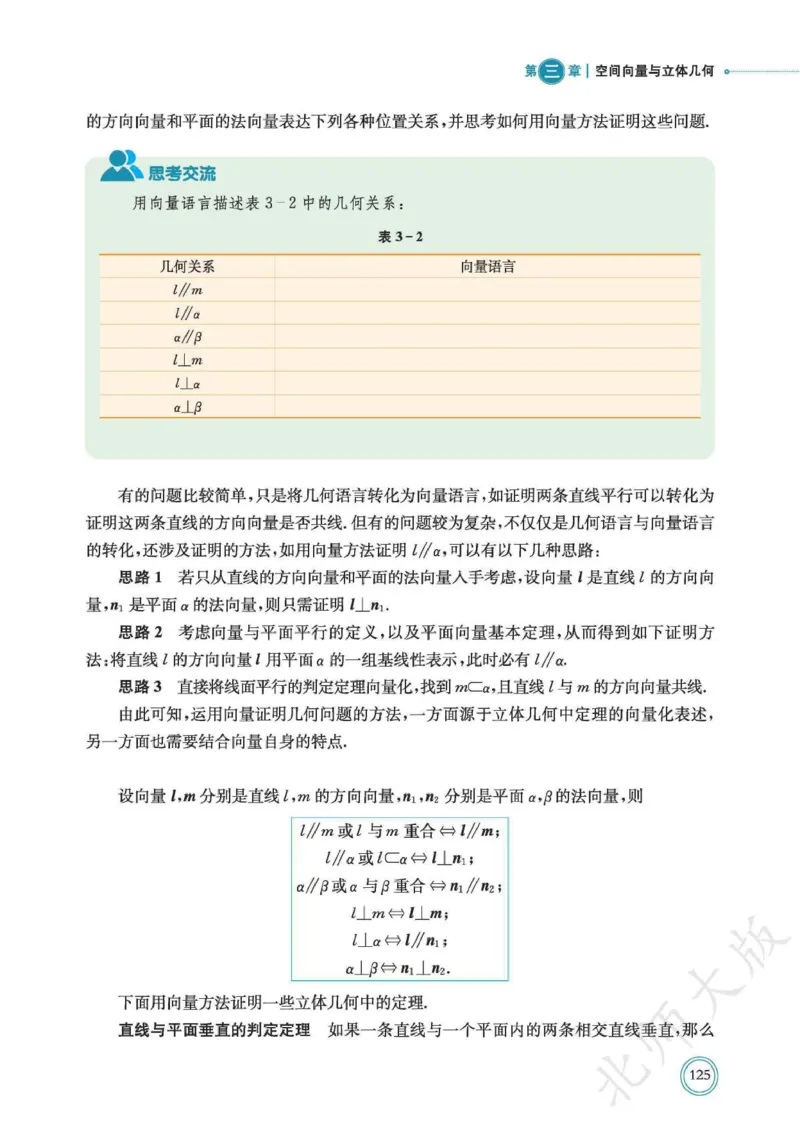 第三章 | 空间向量与立体几何

的方向向量和平面的法向量表达下列各种位置关系，并思考如何用向量方法证明这些问题.

思考交流

用向量语言描述表3-2中的几何关系：

表3-2

| 几何关系 | 向量语言 |
|---|---|
| $l // m$ | |
| $l // \alpha$ | |
| $\alpha // \beta$ | |
| $l \perp m$ | |
| $l \perp \alpha$ | |
| $\alpha \perp \beta$ | |

有的问题比较简单，只是将几何语言转化为向量语言，如证明两条直线平行可以转化为证明这两条直线的方向向量是否共线.但有的问题较为复杂，不仅仅是几何语言与向量语言的转化，还涉及证明的方法，如用向量方法证明$l // \alpha$，可以有以下几种思路：

思路1 若只从直线的方向向量和平面的法向量入手考虑，设向量$\boldsymbol{l}$是直线$l$的方向向量，$\boldsymbol{n}_1$是平面$\alpha$的法向量，则只需证明$\boldsymbol{l} \perp \boldsymbol{n}_1$.

思路2 考虑向量与平面平行的定义，以及平面向量基本定理，从而得到如下证明方法：将直线$l$的方向向量$\boldsymbol{l}$用平面$\alpha$的一组基线性表示，此时必有$l // \alpha$.

思路3 直接将线面平行的判定定理向量化，找到$m \subset \alpha$，且直线$l$与$m$的方向向量共线.

由此可知，运用向量证明几何问题的方法，一方面源于立体几何中定理的向量化表述，另一方面也需要结合向量自身的特点.

设向量$\boldsymbol{l}, \boldsymbol{m}$分别是直线$l, m$的方向向量，$\boldsymbol{n}_1, \boldsymbol{n}_2$分别是平面$\alpha, \beta$的法向量，则

$l // m$或$l$与$m$重合$\Leftrightarrow \boldsymbol{l} // \boldsymbol{m}$；
$l // \alpha$或$l \subset \alpha \Leftrightarrow \boldsymbol{l} \perp \boldsymbol{n}_1$；
$\alpha // \beta$或$\alpha$与$\beta$重合$\Leftrightarrow \boldsymbol{n}_1 // \boldsymbol{n}_2$；
$l \perp m \Leftrightarrow \boldsymbol{l} \perp \boldsymbol{m}$；
$l \perp \alpha \Leftrightarrow \boldsymbol{l} // \boldsymbol{n}_1$；
$\alpha \perp \beta \Leftrightarrow \boldsymbol{n}_1 \perp \boldsymbol{n}_2$.

下面用向量方法证明一些立体几何中的定理.

直线与平面垂直的判定定理 如果一条直线与一个平面内的两条相交直线垂直，那么

125

北师大版